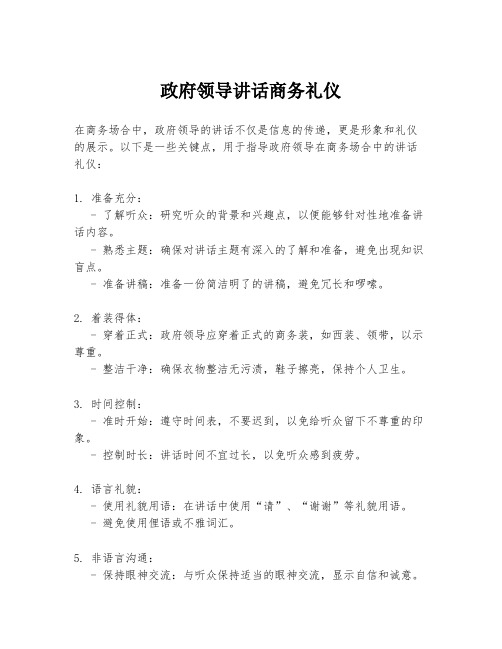 政府领导讲话商务礼仪

在商务场合中，政府领导的讲话不仅是信息的传递，更是形象和礼仪的展示。以下是一些关键点，用于指导政府领导在商务场合中的讲话礼仪：

1. 准备充分：
- 了解听众：研究听众的背景和兴趣点，以便能够针对性地准备讲话内容。
- 熟悉主题：确保对讲话主题有深入的了解和准备，避免出现知识盲点。
- 准备讲稿：准备一份简洁明了的讲稿，避免冗长和啰嗦。

2. 着装得体：
- 穿着正式：政府领导应穿着正式的商务装，如西装、领带，以示尊重。
- 整洁干净：确保衣物整洁无污渍，鞋子擦亮，保持个人卫生。

3. 时间控制：
- 准时开始：遵守时间表，不要迟到，以免给听众留下不尊重的印象。
- 控制时长：讲话时间不宜过长，以免听众感到疲劳。

4. 语言礼貌：
- 使用礼貌用语：在讲话中使用“请”、“谢谢”等礼貌用语。
- 避免使用俚语或不雅词汇。

5. 非语言沟通：
- 保持眼神交流：与听众保持适当的眼神交流，显示自信和诚意。